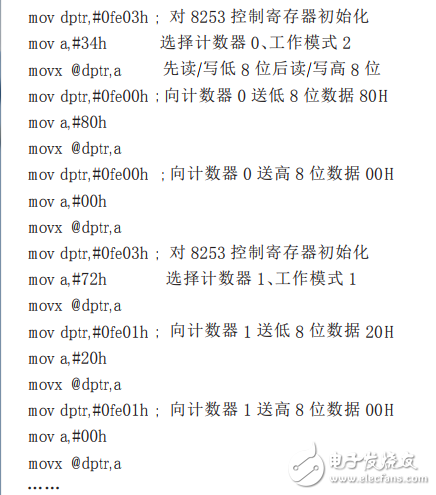 mov dptr,#0fe03h ; 对 8253 控制寄存器初始化
mov a,#34h 选择计数器 0、工作模式 2
movx @dptr,a 先读/写低 8 位后读/写高 8 位
mov dptr,#0fe00h ; 向计数器 0 送低 8 位数据 80H
mov a,#80h
movx @dptr,a
mov dptr,#0fe00h ; 向计数器 0 送高 8 位数据 00H
mov a,#00h
movx @dptr,a
mov dptr,#0fe03h ; 对 8253 控制寄存器初始化
mov a,#72h 选择计数器 1、工作模式 1
movx @dptr,a
mov dptr,#0fe01h ; 向计数器 1 送低 8 位数据 20H
mov a,#20h
movx @dptr,a
mov dptr,#0fe01h ; 向计数器 1 送高 8 位数据 00H
mov a,#00h
movx @dptr,a
……

电子发烧友
www.elecfans.com